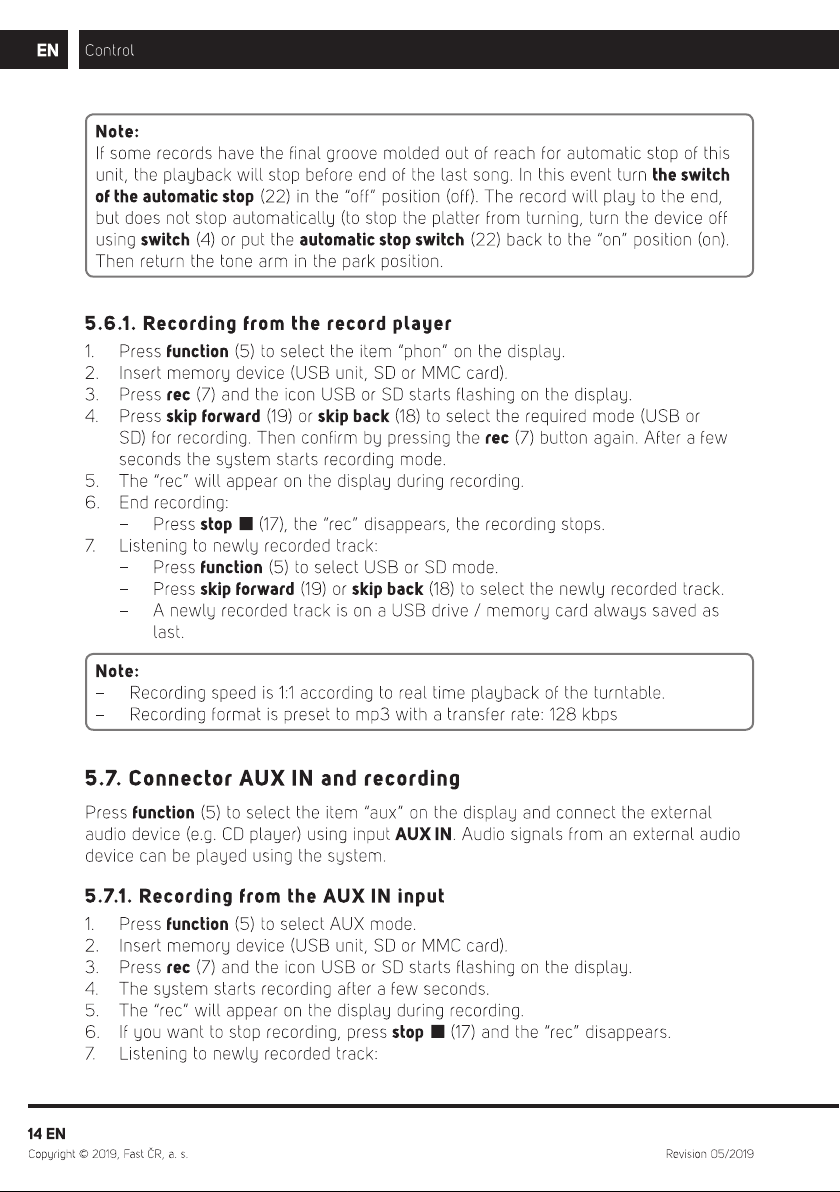 EN Control

Note:
If some records have the final groove molded out of reach for automatic stop of this unit, the playback will stop before end of the last song. In this event turn the switch of the automatic stop (22) in the "off" position (off). The record will play to the end, but does not stop automatically (to stop the platter from turning, turn the device off using switch (4) or put the automatic stop switch (22) back to the "on" position (on). Then return the tone arm in the park position.

5.6.1. Recording from the record player

1. Press function (5) to select the item "phon" on the display.
2. Insert memory device (USB unit, SD or MMC card).
3. Press rec (7) and the icon USB or SD starts flashing on the display.
4. Press skip forward (19) or skip back (18) to select the required mode (USB or SD) for recording. Then confirm by pressing the rec (7) button again. After a few seconds the system starts recording mode.
5. The "rec" will appear on the display during recording.
6. End recording:
- Press stop ■ (17), the "rec" disappears, the recording stops.
7. Listening to newly recorded track:
- Press function (5) to select USB or SD mode.
- Press skip forward (19) or skip back (18) to select the newly recorded track.
- A newly recorded track is on a USB drive / memory card always saved as last.

Note:
- Recording speed is 1:1 according to real time playback of the turntable.
- Recording format is preset to mp3 with a transfer rate: 128 kbps

5.7. Connector AUX IN and recording

Press function (5) to select the item "aux" on the display and connect the external audio device (e.g. CD player) using input AUX IN. Audio signals from an external audio device can be played using the system.

5.7.1. Recording from the AUX IN input

1. Press function (5) to select AUX mode.
2. Insert memory device (USB unit, SD or MMC card).
3. Press rec (7) and the icon USB or SD starts flashing on the display.
4. The system starts recording after a few seconds.
5. The "rec" will appear on the display during recording.
6. If you want to stop recording, press stop ■ (17) and the "rec" disappears.
7. Listening to newly recorded track:

14 EN
Copyright © 2019, Fast ČR, a. s.
Revision 05/2019